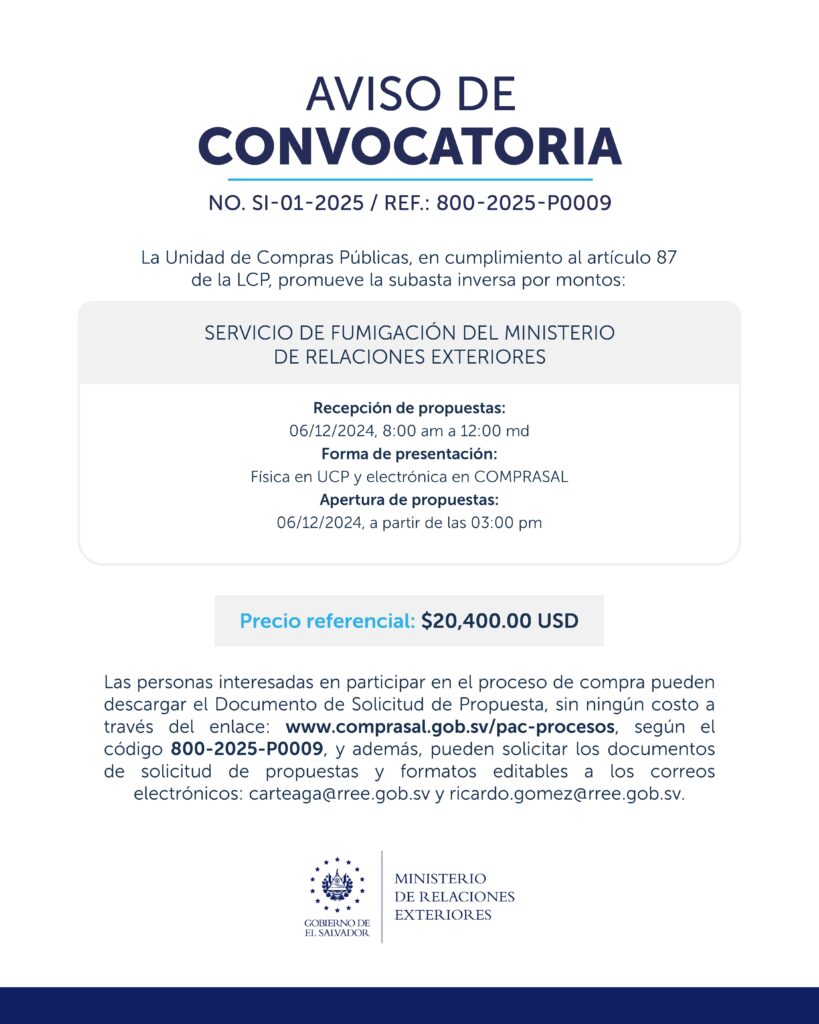 AVISO DE
CONVOCATORIA

NO. SI-01-2025 / REF.: 800-2025-P0009

La Unidad de Compras Públicas, en cumplimiento al artículo 87 de la LCP, promueve la subasta inversa por montos:

SERVICIO DE FUMIGACIÓN DEL MINISTERIO DE RELACIONES EXTERIORES

Recepción de propuestas:
06/12/2024, 8:00 am a 12:00 md
Forma de presentación:
Física en UCP y electrónica en COMPRASAL
Apertura de propuestas:
06/12/2024, a partir de las 03:00 pm

Precio referencial: $20,400.00 USD

Las personas interesadas en participar en el proceso de compra pueden descargar el Documento de Solicitud de Propuesta, sin ningún costo a través del enlace: www.comprasal.gob.sv/pac-procesos, según el código 800-2025-P0009, y además, pueden solicitar los documentos de solicitud de propuestas y formatos editables a los correos electrónicos: carteaga@rree.gob.sv y ricardo.gomez@rree.gob.sv.

GOBIERNO DE EL SALVADOR

MINISTERIO DE RELACIONES EXTERIORES